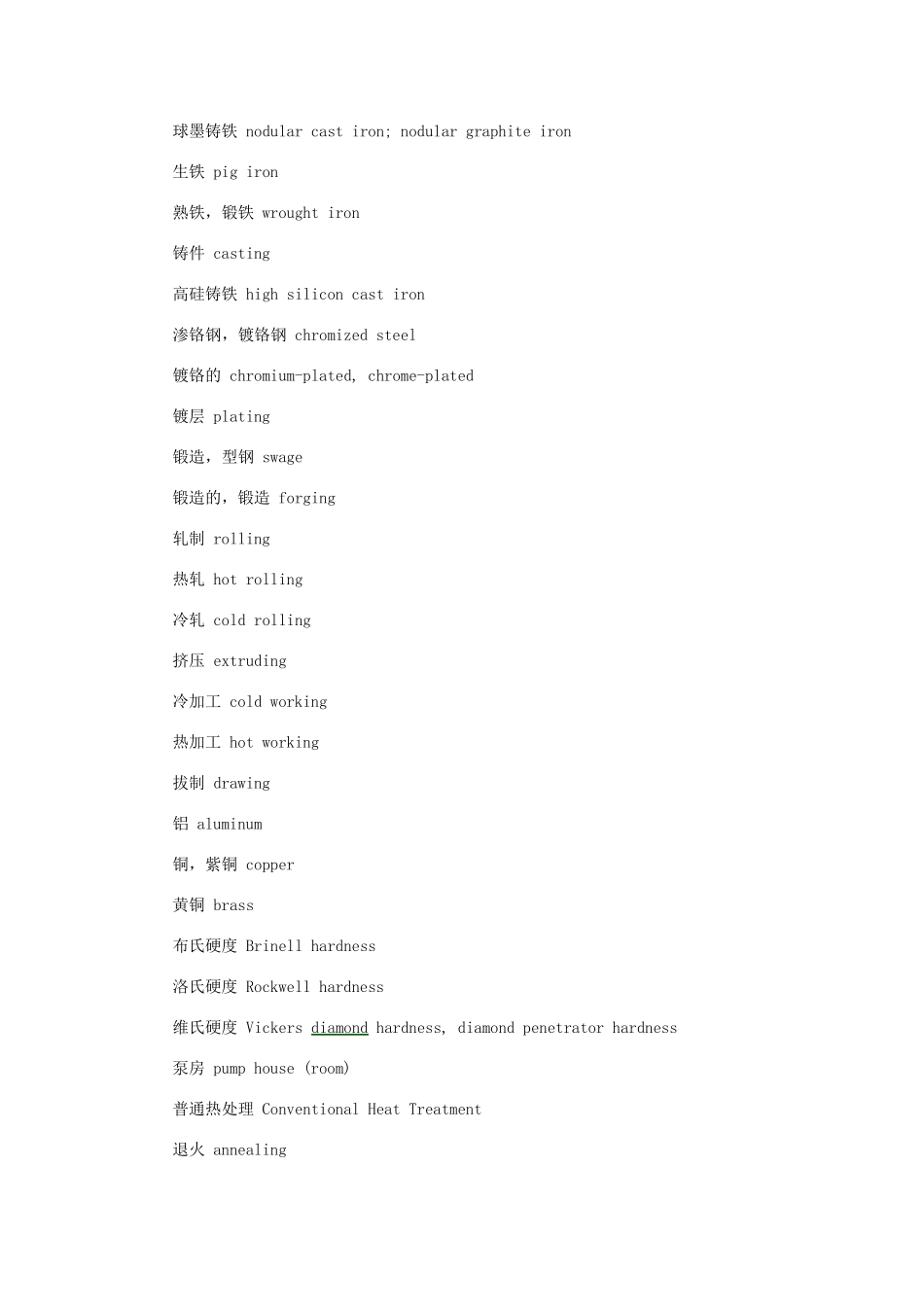 球墨铸铁 nodular cast iron; nodular graphite iron

生铁 pig iron

熟铁，锻铁 wrought iron

铸件 casting

高硅铸铁 high silicon cast iron

渗铬钢，镀铬钢 chromized steel

镀铬的 chromium-plated, chrome-plated

镀层 plating

锻造，型钢 swage

锻造的，锻造 forging

轧制 rolling

热轧 hot rolling

冷轧 cold rolling

挤压 extruding

冷加工 cold working

热加工 hot working

拔制 drawing

铝 aluminum

铜，紫铜 copper

黄铜 brass

布氏硬度 Brinell hardness

洛氏硬度 Rockwell hardness

维氏硬度 Vickers diamond hardness, diamond penetrator hardness

泵房 pump house (room)

普通热处理 Conventional Heat Treatment

退火 annealing